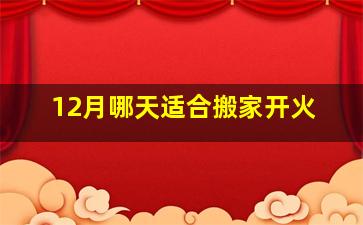 12月哪天适合搬家开火